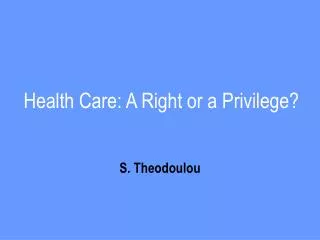 Health Care: A Right or a Privilege?

S. Theodoulou